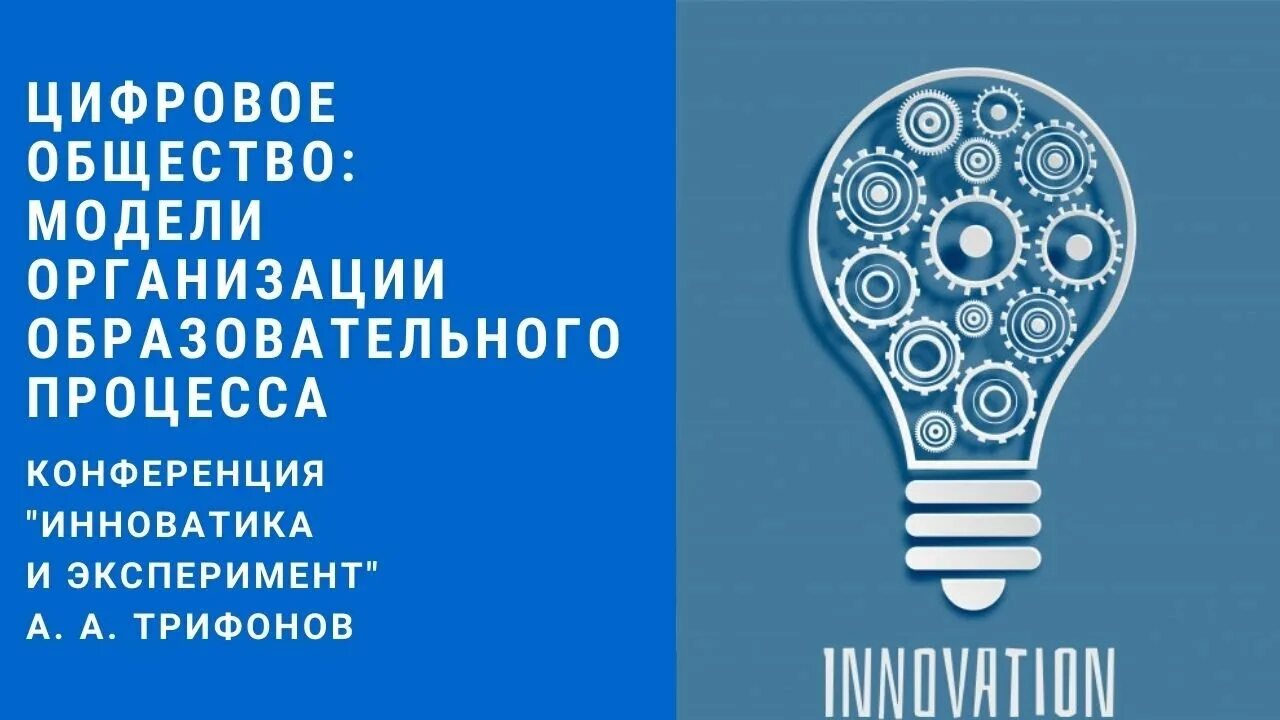 ЦИФРОВОЕ ОБЩЕСТВО: МОДЕЛИ ОРГАНИЗАЦИИ ОБРАЗОВАТЕЛЬНОГО ПРОЦЕССА

КОНФЕРЕНЦИЯ "ИННОВАТИКА И ЭКСПЕРИМЕНТ"
А. А. ТРИФОНОВ

INNOVATION